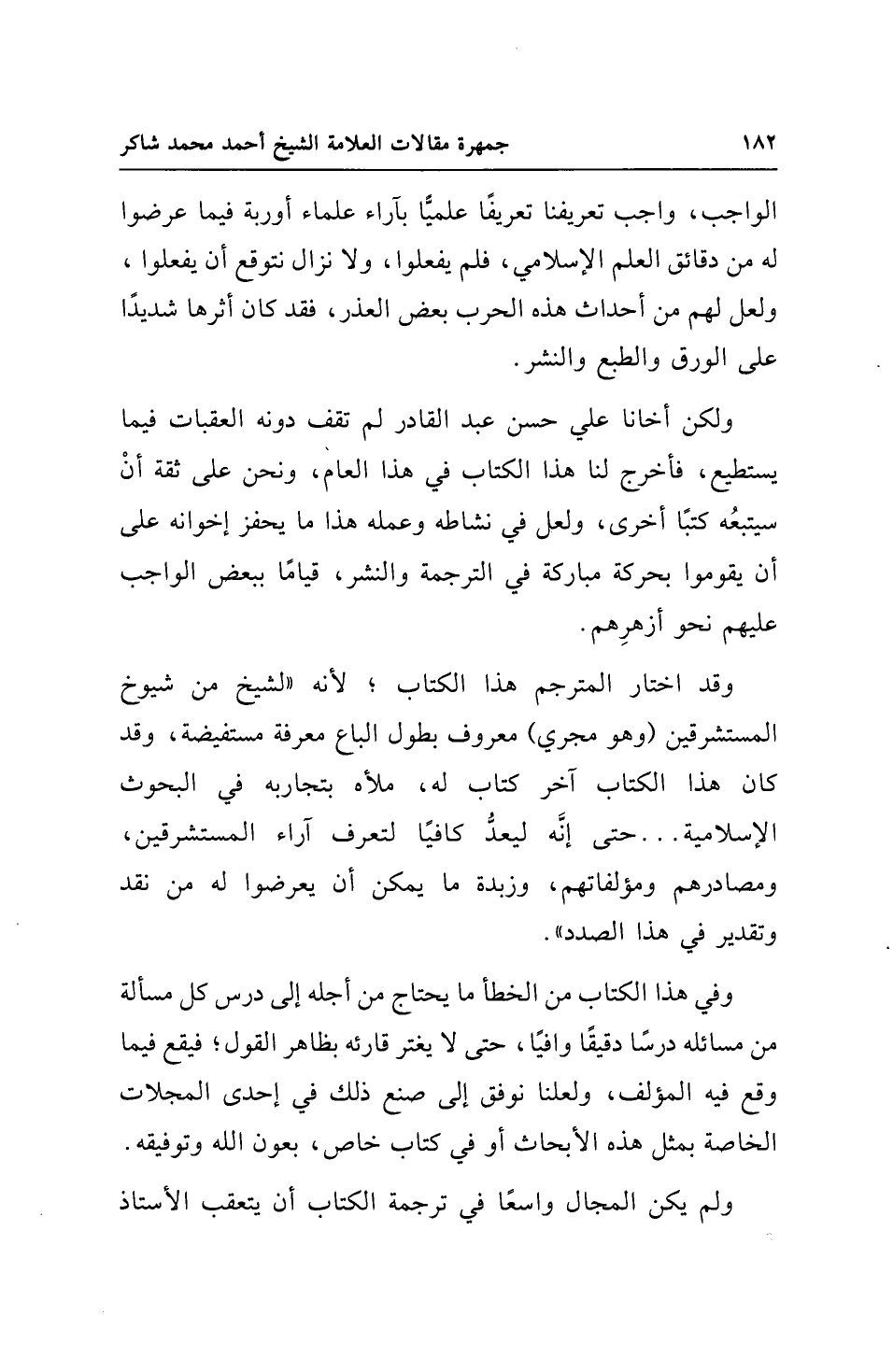 ١٨٢ جمهرة مقالات العلامة الشيخ أحمد محمد شاكر

الواجب، واجب تعريفنا تعريفًا علميًّا بآراء علماء أوربة فيما عرضوا له من دقائق العلم الإسلامي، فلم يفعلوا، ولا نزال نتوقع أن يفعلوا، ولعل لهم من أحداث هذه الحرب بعض العذر، فقد كان أثرها شديدًا على الورق والطبع والنشر.

ولكن أخانا علي حسن عبد القادر لم تقف دونه العقبات فيما يستطيع، فأخرج لنا هذا الكتاب في هذا العام، ونحن على ثقة أنْ سيتبعُه كتبًا أخرى، ولعل في نشاطه وعمله هذا ما يحفز إخوانه على أن يقوموا بحركة مباركة في الترجمة والنشر، قيامًا ببعض الواجب عليهم نحو أزهرِهم.

وقد اختار المترجم هذا الكتاب؛ لأنه «الشيخ من شيوخ المستشرقين (وهو مجري) معروف بطول الباع معرفة مستفيضة، وقد كان هذا الكتاب آخر كتاب له، ملأه بتجاربه في البحوث الإسلامية...حتى إنَّه ليعدُّ كافيًا لتعرف آراء المستشرقين، ومصادرهم ومؤلفاتهم، وزبدة ما يمكن أن يعرضوا له من نقد وتقدير في هذا الصدد».

وفي هذا الكتاب من الخطأ ما يحتاج من أجله إلى درس كل مسألة من مسائله درسًا دقيقًا وافيًا، حتى لا يغتر قارئه بظاهر القول؛ فيقع فيما وقع فيه المؤلف، ولعلنا نوفق إلى صنع ذلك في إحدى المجلات الخاصة بمثل هذه الأبحاث أو في كتاب خاص، بعون الله وتوفيقه.

ولم يكن المجال واسعًا في ترجمة الكتاب أن يتعقب الأستاذ